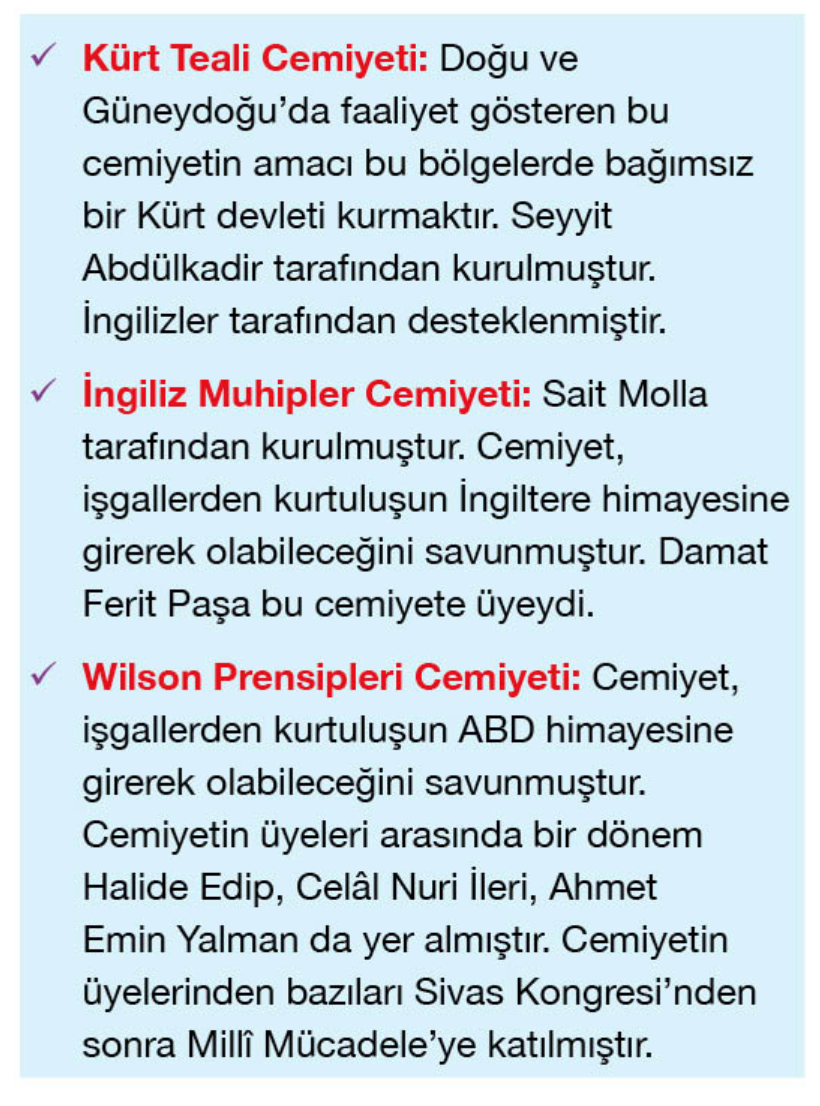 ✓ Kürt Teali Cemiyeti: Doğu ve Güneydoğu'da faaliyet gösteren bu cemiyetin amacı bu bölgelerde bağımsız bir Kürt devleti kurmaktır. Seyyit Abdülkadir tarafından kurulmuştur. İngilizler tarafından desteklenmiştir.

✓ İngiliz Muhipler Cemiyeti: Sait Molla tarafından kurulmuştur. Cemiyet, işgallerden kurtuluşun İngiltere himayesine girerek olabileceğini savunmuştur. Damat Ferit Paşa bu cemiyete üyeydi.

✓ Wilson Prensipleri Cemiyeti: Cemiyet, işgallerden kurtuluşun ABD himayesine girerek olabileceğini savunmuştur. Cemiyetin üyeleri arasında bir dönem Halide Edip, Celâl Nuri İleri, Ahmet Emin Yalman da yer almıştır. Cemiyetin üyelerinden bazıları Sivas Kongresi'nden sonra Millî Mücadele'ye katılmıştır.